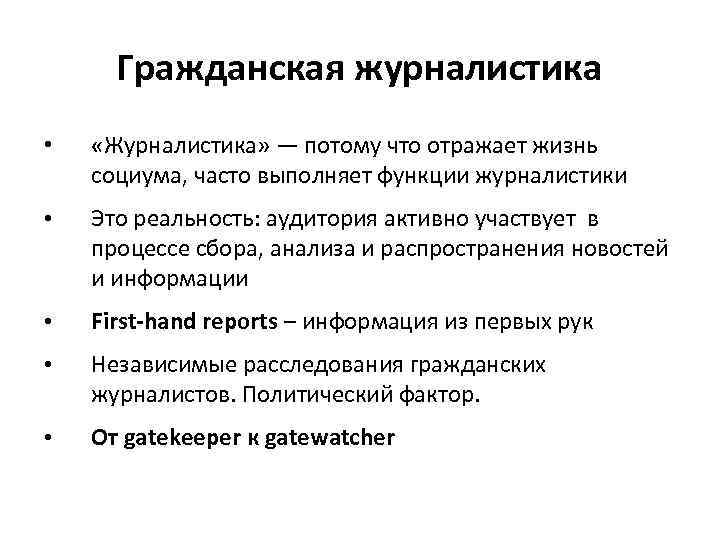 Гражданская журналистика

• «Журналистика» — потому что отражает жизнь социума, часто выполняет функции журналистики

• Это реальность: аудитория активно участвует в процессе сбора, анализа и распространения новостей и информации

• First-hand reports – информация из первых рук

• Независимые расследования гражданских журналистов. Политический фактор.

• От gatekeeper к gatewatcher